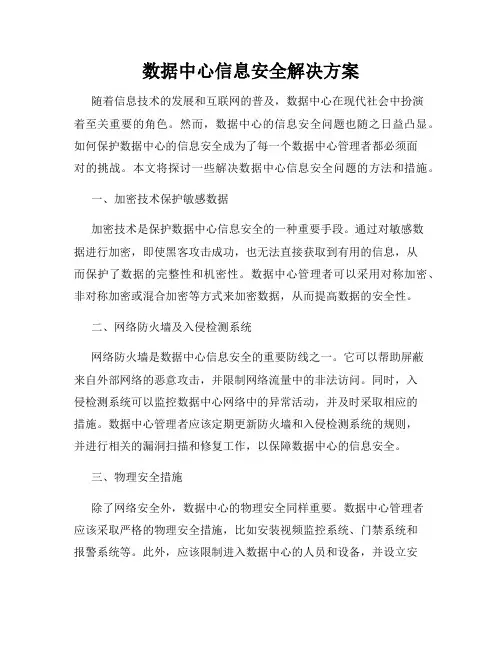 数据中心信息安全解决方案

随着信息技术的发展和互联网的普及，数据中心在现代社会中扮演着至关重要的角色。然而，数据中心的信息安全问题也随之日益凸显。如何保护数据中心的信息安全成为了每一个数据中心管理者都必须面对的挑战。本文将探讨一些解决数据中心信息安全问题的方法和措施。

一、加密技术保护敏感数据

加密技术是保护数据中心信息安全的一种重要手段。通过对敏感数据进行加密，即使黑客攻击成功，也无法直接获取到有用的信息，从而保护了数据的完整性和机密性。数据中心管理者可以采用对称加密、非对称加密或混合加密等方式来加密数据，从而提高数据的安全性。

二、网络防火墙及入侵检测系统

网络防火墙是数据中心信息安全的重要防线之一。它可以帮助屏蔽来自外部网络的恶意攻击，并限制网络流量中的非法访问。同时，入侵检测系统可以监控数据中心网络中的异常活动，并及时采取相应的措施。数据中心管理者应该定期更新防火墙和入侵检测系统的规则，并进行相关的漏洞扫描和修复工作，以保障数据中心的信息安全。

三、物理安全措施

除了网络安全外，数据中心的物理安全同样重要。数据中心管理者应该采取严格的物理安全措施，比如安装视频监控系统、门禁系统和报警系统等。此外，应该限制进入数据中心的人员和设备，并设立安